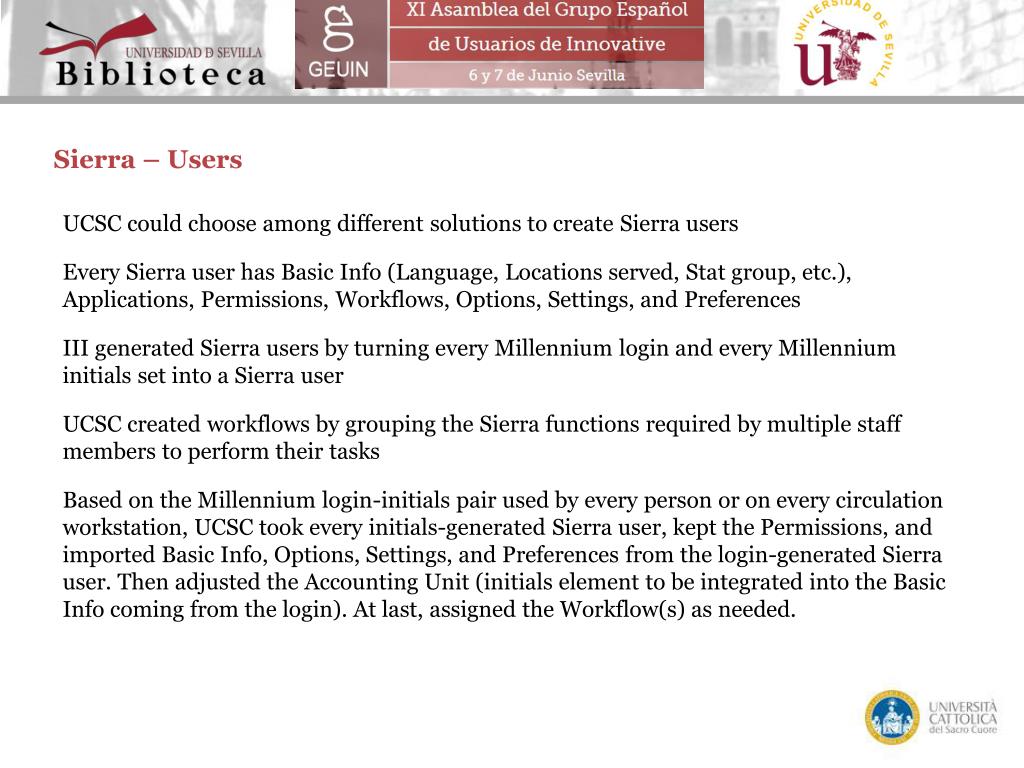 UNIVERSIDAD D SEVILLA
Biblioteca

GEUIN

XI Asamblea del Grupo Español
de Usuarios de Innovative
6 y 7 de Junio Sevilla

UNIVERSIDAD DE SEVILLA

Sierra – Users

UCSC could choose among different solutions to create Sierra users

Every Sierra user has Basic Info (Language, Locations served, Stat group, etc.), Applications, Permissions, Workflows, Options, Settings, and Preferences

III generated Sierra users by turning every Millennium login and every Millennium initials set into a Sierra user

UCSC created workflows by grouping the Sierra functions required by multiple staff members to perform their tasks

Based on the Millennium login-initials pair used by every person or on every circulation workstation, UCSC took every initials-generated Sierra user, kept the Permissions, and imported Basic Info, Options, Settings, and Preferences from the login-generated Sierra user. Then adjusted the Accounting Unit (initials element to be integrated into the Basic Info coming from the login). At last, assigned the Workflow(s) as needed.

UNIVERSITÀ CATTOLICA del Sacro Cuore